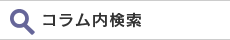 コラム内検索